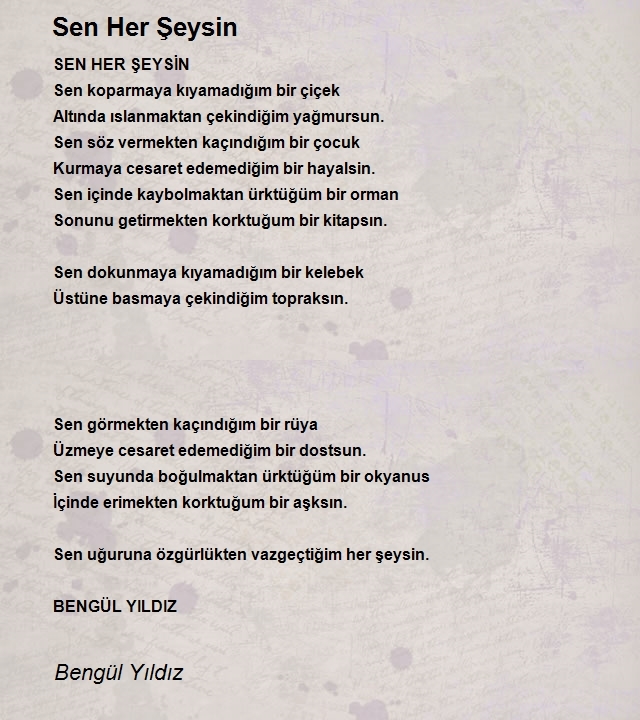 Sen Her Şeysin

SEN HER ŞEYSİN
Sen koparmaya kıyamadığım bir çiçek
Altında ıslanmaktan çekindiğim yağmursun.
Sen söz vermekten kaçındığım bir çocuk
Kurmaya cesaret edemediğim bir hayalsin.
Sen içinde kaybolmaktan ürktüğüm bir orman
Sonunu getirmekten korktuğum bir kitapsın.

Sen dokunmaya kıyamadığım bir kelebek
Üstüne basmaya çekindiğim topraksın.

Sen görmekten kaçındığım bir rüya
Üzmeye cesaret edemediğim bir dostsun.
Sen suyunda boğulmaktan ürktüğüm bir okyanus
İçinde erimekten korktuğum bir aşksın.

Sen uğuruna özgürlükten vazgeçtiğim her şeysin.

BENGÜL YILDIZ

Bengül Yıldız